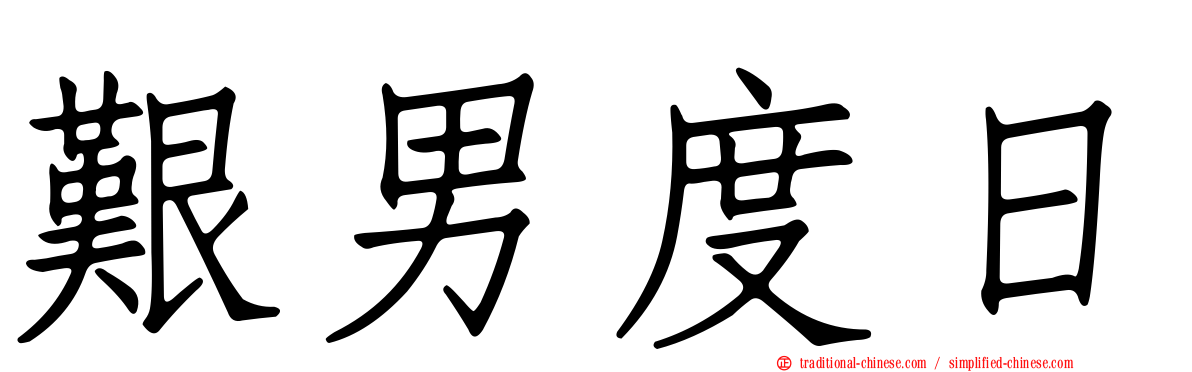 艱男度日

traditional-chinese.com / simplified-chinese.com